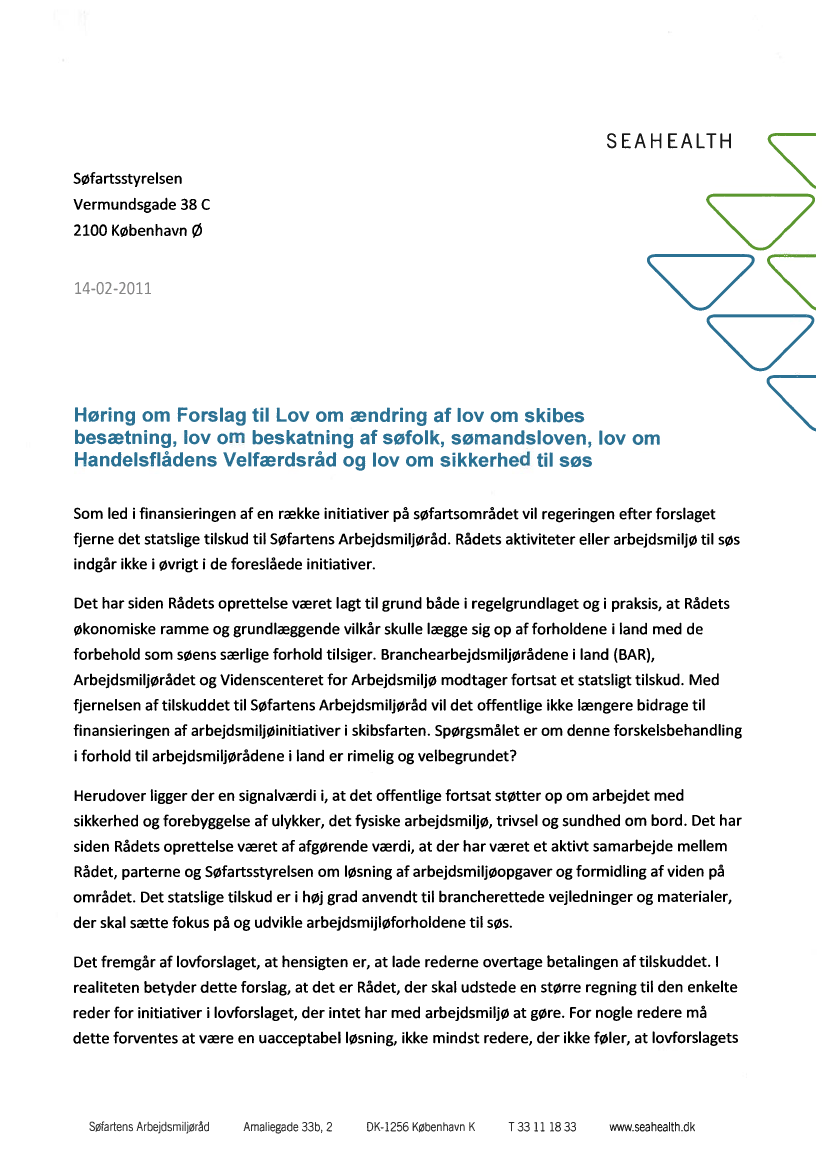 SEAHEALTH

Søfartsstyrelsen
Vermundsgade 38 C
2100 København Ø

14-02-2011

Høring om Forslag til Lov om ændring af lov om skibes besætning, lov om beskatning af søfolk, sømandsloven, lov om Handelsflådens Velfærdsråd og lov om sikkerhed til søs

Som led i finansieringen af en række initiativer på søfartsområdet vil regeringen efter forslaget fjerne det statslige tilskud til Søfartens Arbejdsmiljøråd. Rådets aktiviteter eller arbejdsmiljø til søs indgår ikke i øvrigt i de foreslåede initiativer.

Det har siden Rådets oprettelse været lagt til grund både i regelgrundlaget og i praksis, at Rådets økonomiske ramme og grundlæggende vilkår skulle lægge sig op af forholdene i land med de forbehold som søens særlige forhold tilsiger. Branchearbejdsmiljørådene i land (BAR), Arbejdsmiljørådet og Videnscenteret for Arbejdsmiljø modtager fortsat et statsligt tilskud. Med fjernelsen af tilskuddet til Søfartens Arbejdsmiljøråd vil det offentlige ikke længere bidrage til finansieringen af arbejdsmiljøinitiativer i skibsfarten. Spørgsmålet er om denne forskelsbehandling i forhold til arbejdsmiljørådene i land er rimelig og velbegrundet?

Herudover ligger der en signalværdi i, at det offentlige fortsat støtter op om arbejdet med sikkerhed og forebyggelse af ulykker, det fysiske arbejdsmiljø, trivsel og sundhed om bord. Det har siden Rådets oprettelse været af afgørende værdi, at der har været et aktivt samarbejde mellem Rådet, parterne og Søfartsstyrelsen om løsning af arbejdsmiljøopgaver og formidling af viden på området. Det statslige tilskud er i høj grad anvendt til brancherettede vejledninger og materialer, der skal sætte fokus på og udvikle arbejdsmijløforholdene til søs.

Det fremgår af lovforslaget, at hensigten er, at lade rederne overtage betalingen af tilskuddet. I realiteten betyder dette forslag, at det er Rådet, der skal udstede en større regning til den enkelte reder for initiativer i lovforslaget, der intet har med arbejdsmiljø at gøre. For nogle redere må dette forventes at være en uacceptabel løsning, ikke mindst redere, der ikke føler, at lovforslagets

Søfartens Arbejdsmiljøråd Amaliegade 33b, 2 DK-1256 København K T 33 11 18 33 www.seahealth.dk